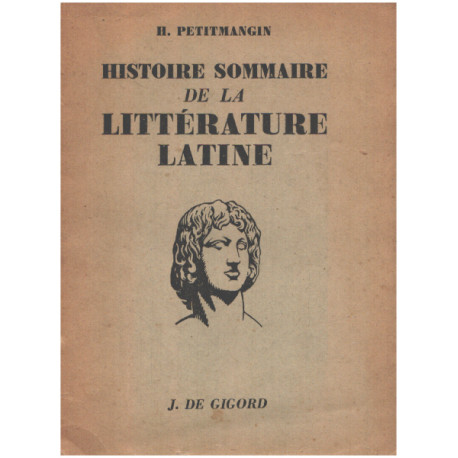 H. PETITMANGIN

HISTOIRE SOMMAIRE
DE LA
LITTÉRATURE
LATINE

J. DE GIGORD